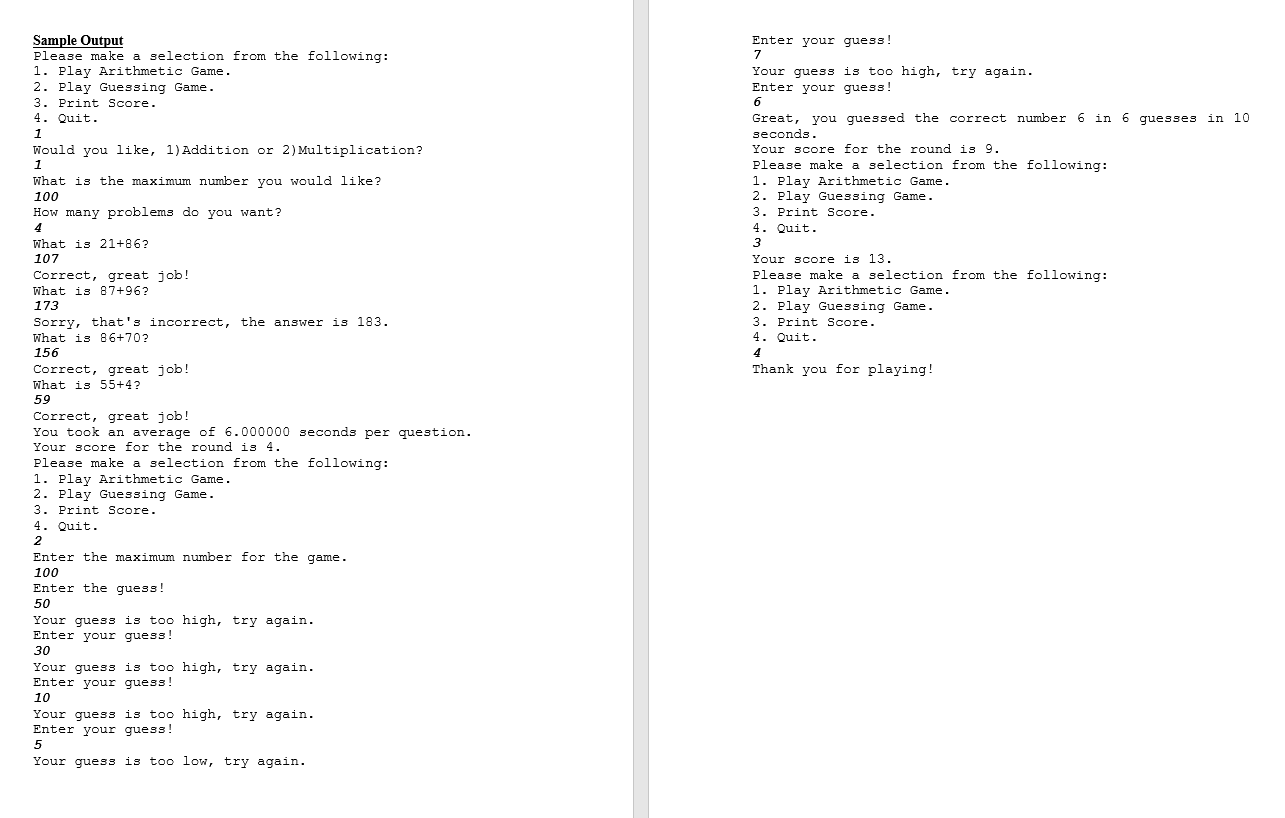 Sample Output
Please make a selection from the following:
1. Play Arithmetic Game.
2. Play Guessing Game.
3. Print Score.
4. Quit.
1
Would you like, 1)Addition or 2)Multiplication?
1
What is the maximum number you would like?
100
How many problems do you want?
4
What is 21+86?
107
Correct, great job!
What is 87+96?
173
Sorry, that's incorrect, the answer is 183.
What is 86+70?
156
Correct, great job!
What is 55+4?
59
Correct, great job!
You took an average of 6.000000 seconds per question.
Your score for the round is 4.
Please make a selection from the following:
1. Play Arithmetic Game.
2. Play Guessing Game.
3. Print Score.
4. Quit.
2
Enter the maximum number for the game.
100
Enter the guess!
50
Your guess is too high, try again.
Enter your guess!
30
Your guess is too high, try again.
Enter your guess!
10
Your guess is too high, try again.
Enter your guess!
5
Your guess is too low, try again.

Enter your guess!
7
Your guess is too high, try again.
Enter your guess!
6
Great, you guessed the correct number 6 in 6 guesses in 10 seconds.
Your score for the round is 9.
Please make a selection from the following:
1. Play Arithmetic Game.
2. Play Guessing Game.
3. Print Score.
4. Quit.
3
Your score is 13.
Please make a selection from the following:
1. Play Arithmetic Game.
2. Play Guessing Game.
3. Print Score.
4. Quit.
4
Thank you for playing!